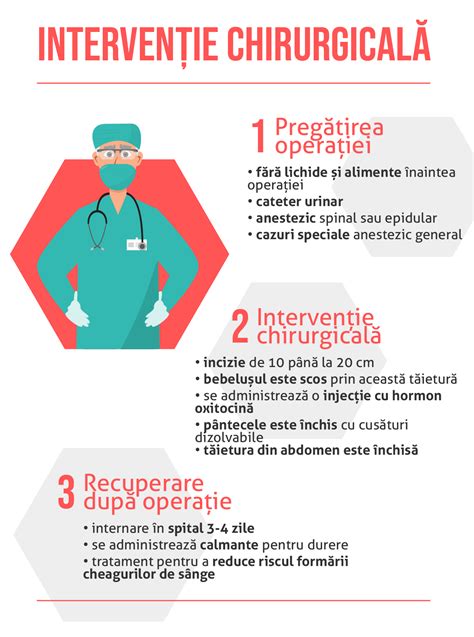 INTERVENȚIE CHIRURGICALĂ

1 Pregătirea operației

• fără lichide și alimente înaintea operației
• cateter urinar
• anestezic spinal sau epidular
• cazuri speciale anestezic general

2 Intervenție chirurgicală

• incizie de 10 până la 20 cm
• bebelușul este scos prin această tăietură
• se administrează o injecție cu hormon oxitocină
• pântecele este închis cu cusături dizolvabile
• tăietura din abdomen este închisă

3 Recuperare după operație

• internare în spital 3-4 zile
• se administrează calmante pentru durere
• tratament pentru a reduce riscul formării cheagurilor de sânge